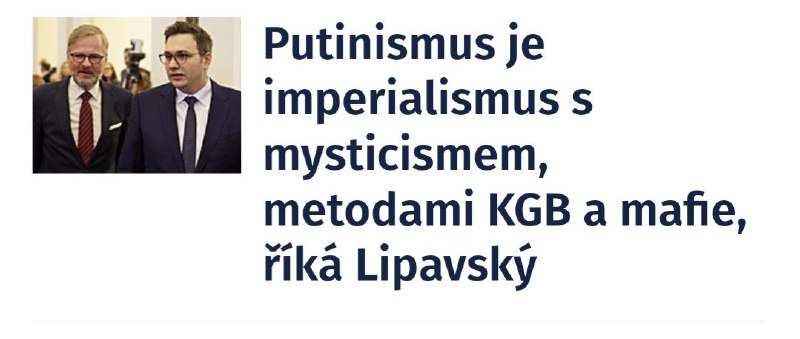 Putinismus je imperialismus s mysticismem, metodami KGB a mafie, říká Lipavský